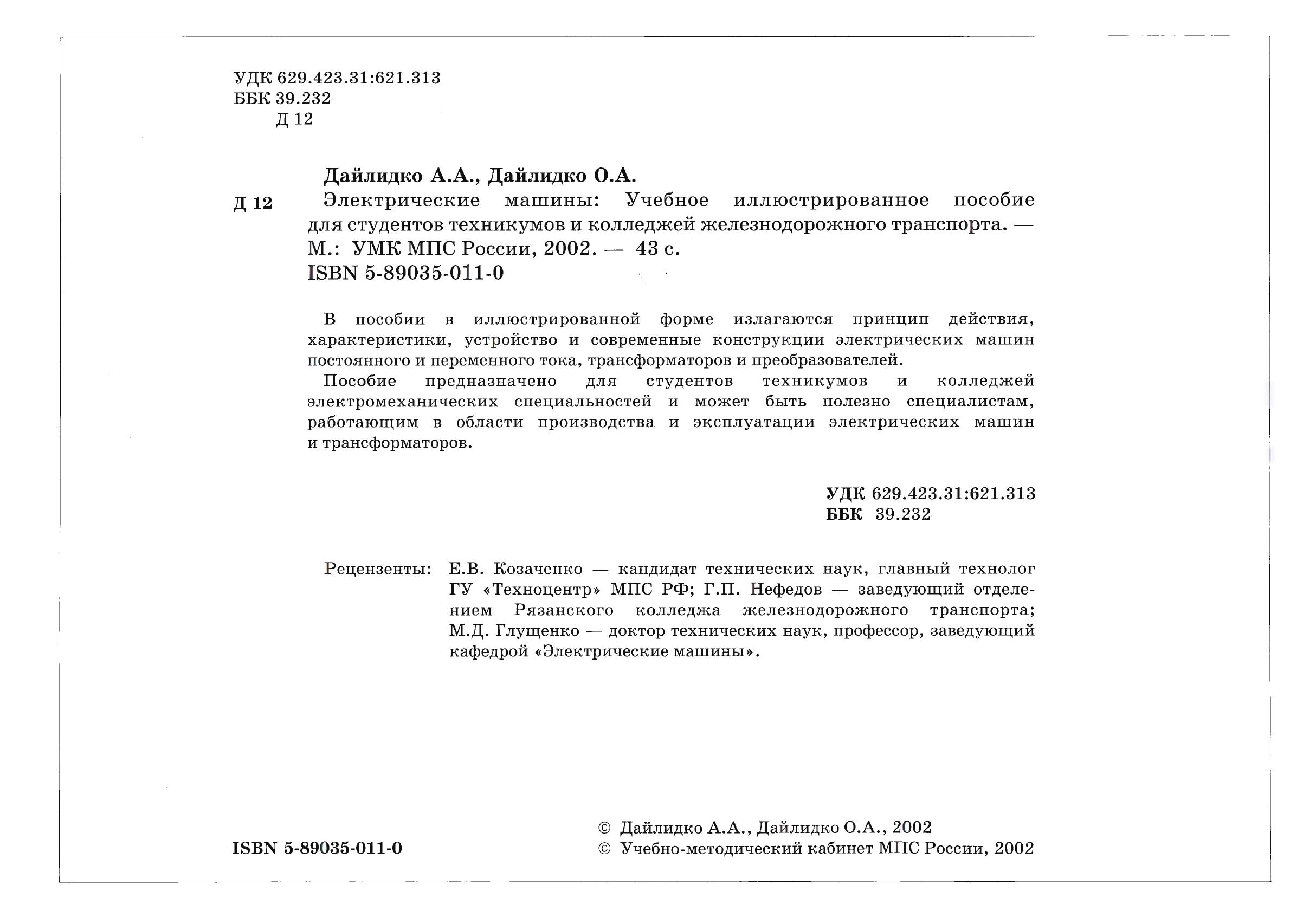 УДК 629.423.31:621.313
ББК 39.232
Д 12

Дайлидко А.А., Дайлидко О.А.

Д 12 Электрические машины: Учебное иллюстрированное пособие для студентов техникумов и колледжей железнодорожного транспорта. — М.: УМК МПС России, 2002. — 43 с.
ISBN 5-89035-011-0

В пособии в иллюстрированной форме излагаются принцип действия, характеристики, устройство и современные конструкции электрических машин постоянного и переменного тока, трансформаторов и преобразователей.

Пособие предназначено для студентов техникумов и колледжей электромеханических специальностей и может быть полезно специалистам, работающим в области производства и эксплуатации электрических машин и трансформаторов.

УДК 629.423.31:621.313
ББК 39.232

Рецензенты: Е.В. Козаченко — кандидат технических наук, главный технолог ГУ «Техноцентр» МПС РФ; Г.П. Нефедов — заведующий отделением Рязанского колледжа железнодорожного транспорта; М.Д. Глущенко — доктор технических наук, профессор, заведующий кафедрой «Электрические машины».

ISBN 5-89035-011-0

© Дайлидко А.А., Дайлидко О.А., 2002
© Учебно-методический кабинет МПС России, 2002